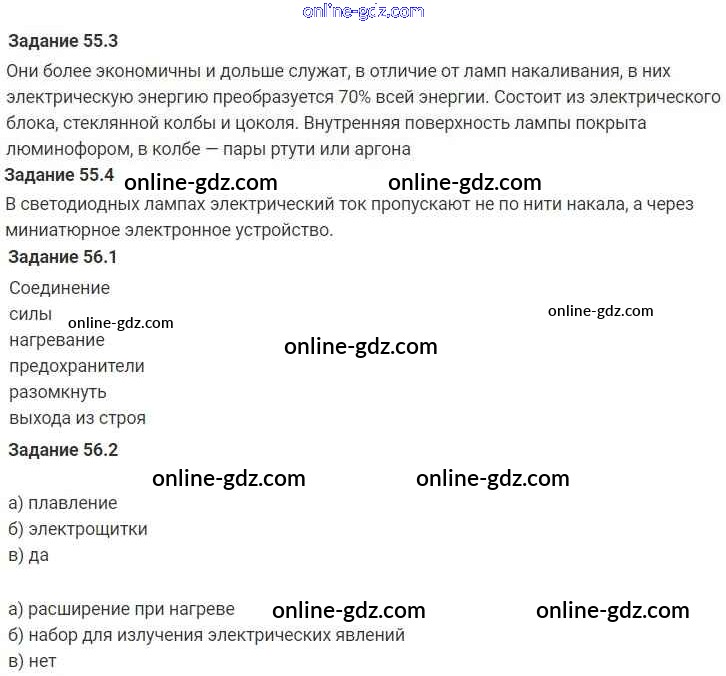 Задание 55.3

Они более экономичны и дольше служат, в отличие от ламп накаливания, в них электрическую энергию преобразуется 70% всей энергии. Состоит из электрического блока, стеклянной колбы и цоколя. Внутренняя поверхность лампы покрыта люминофором, в колбе — пары ртути или аргона

Задание 55.4

В светодиодных лампах электрический ток пропускают не по нити накала, а через миниатюрное электронное устройство.

Задание 56.1

Соединение
силы
нагревание
предохранители
разомкнуть
выхода из строя

Задание 56.2

а) плавление
б) электрощитки
в) да

а) расширение при нагреве
б) набор для излучения электрических явлений
в) нет

online-gdz.com